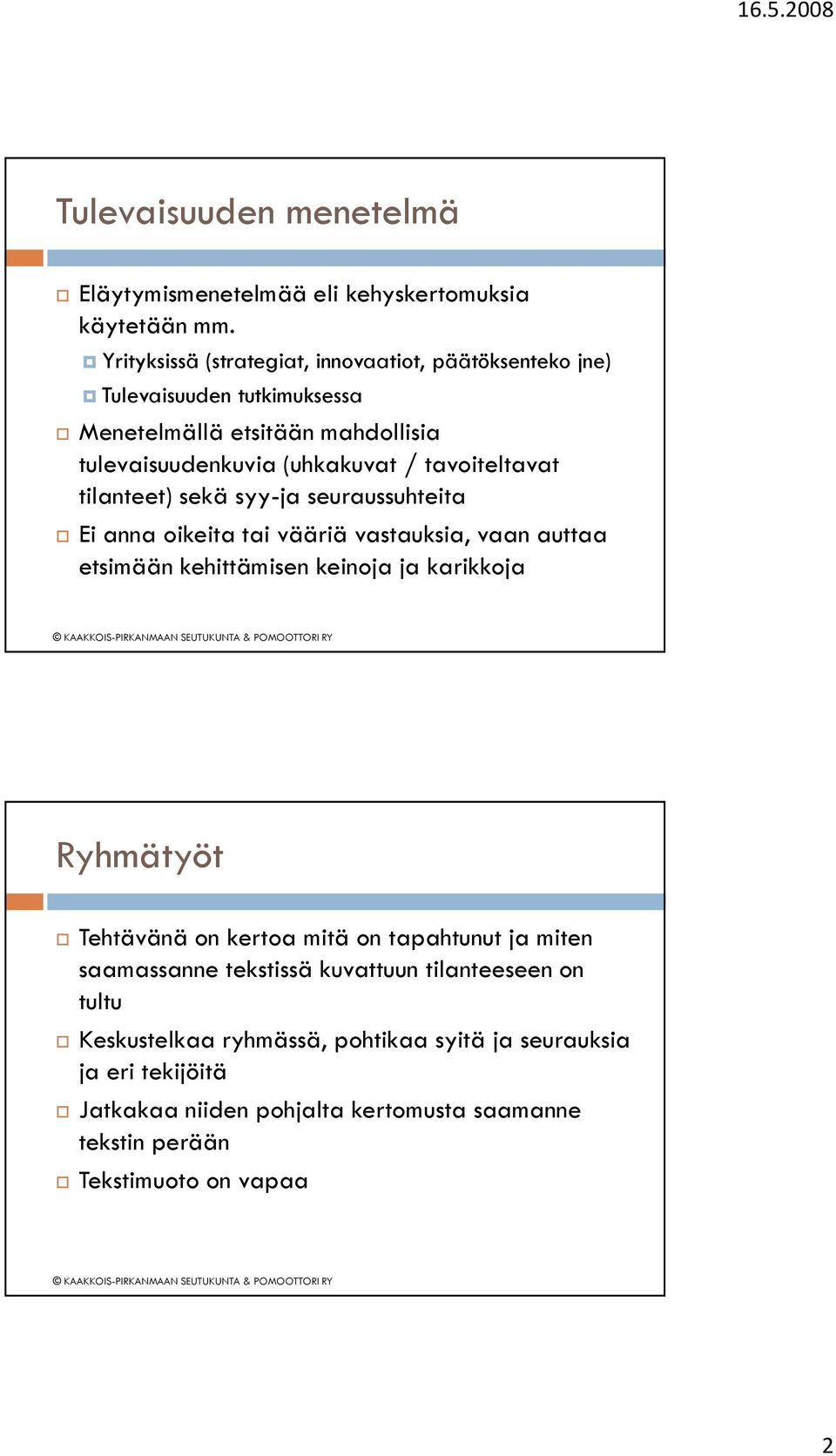 16.5.2008

Tulevaisuuden menetelmä

Eläytymismenetelmää eli kehyskertomuksia käytetään mm.

Yrityksissä (strategiat, innovaatiot, päätöksenteko jne)

Tulevaisuuden tutkimuksessa

Menetelmällä etsitään mahdollisia tulevaisuudenkuvia (uhkakuvat / tavoiteltavat tilanteet) sekä syy-ja seuraussuhteita

Ei anna oikeita tai vääriä vastauksia, vaan auttaa etsimään kehittämisen keinoja ja karikkoja

© KAAKKOIS-PIRKANMAAN SEUTUKUNTA & POMOOTTORI RY

Ryhmätyöt

Tehtävänä on kertoa mitä on tapahtunut ja miten saamassanne tekstissä kuvattuun tilanteeseen on tultu

Keskustelkaa ryhmässä, pohtikaa syitä ja seurauksia ja eri tekijöitä

Jatkakaa niiden pohjalta kertomusta saamanne tekstin perään

Tekstimuoto on vapaa

© KAAKKOIS-PIRKANMAAN SEUTUKUNTA & POMOOTTORI RY

2